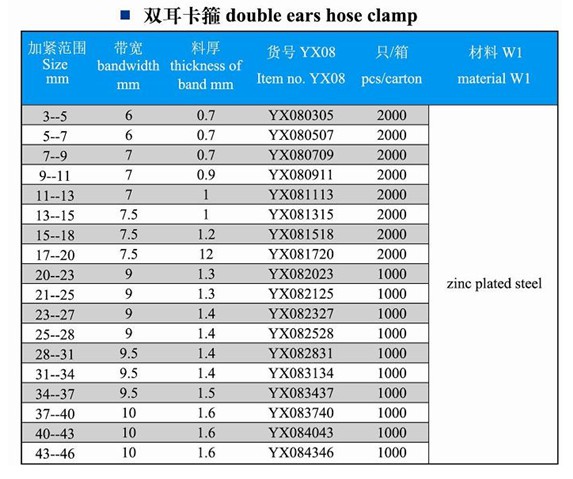 ■ 双耳卡箍 double ears hose clamp

| 加紧范围 Size mm | 带宽 bandwidth mm | 料厚 thickness of band mm | 货号 YX08 Item no. YX08 | 只/箱 pcs/carton | 材料 W1 material W1 |
|---|---|---|---|---|---|
| 3--5 | 6 | 0.7 | YX080305 | 2000 | zinc plated steel |
| 5--7 | 6 | 0.7 | YX080507 | 2000 | |
| 7--9 | 7 | 0.7 | YX080709 | 2000 | |
| 9--11 | 7 | 0.9 | YX080911 | 2000 | |
| 11--13 | 7 | 1 | YX081113 | 2000 | |
| 13--15 | 7.5 | 1 | YX081315 | 2000 | |
| 15--18 | 7.5 | 1.2 | YX081518 | 2000 | |
| 17--20 | 7.5 | 12 | YX081720 | 2000 | |
| 20--23 | 9 | 1.3 | YX082023 | 1000 | |
| 21--25 | 9 | 1.3 | YX082125 | 1000 | |
| 23--27 | 9 | 1.4 | YX082327 | 1000 | |
| 25--28 | 9 | 1.4 | YX082528 | 1000 | |
| 28--31 | 9.5 | 1.4 | YX082831 | 1000 | |
| 31--34 | 9.5 | 1.4 | YX083134 | 1000 | |
| 34--37 | 9.5 | 1.5 | YX083437 | 1000 | |
| 37--40 | 10 | 1.6 | YX083740 | 1000 | |
| 40--43 | 10 | 1.6 | YX084043 | 1000 | |
| 43--46 | 10 | 1.6 | YX084346 | 1000 | |